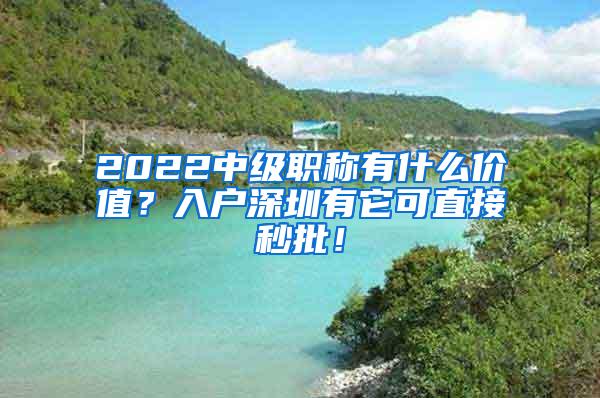 2022中级职称有什么价值？入户深圳有它可直接秒批！